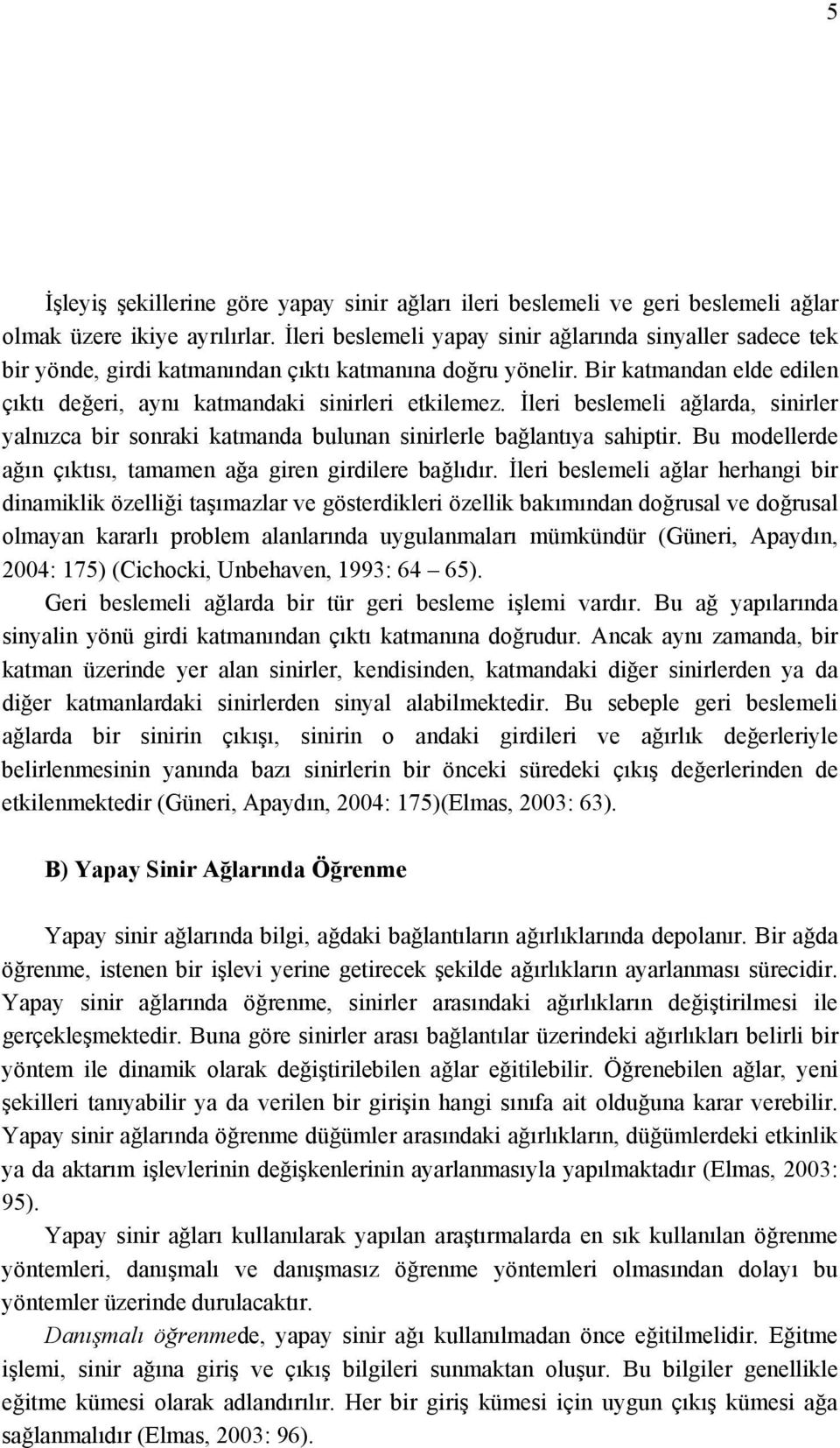 5

İşleyiş şekillerine göre yapay sinir ağları ileri beslemeli ve geri beslemeli ağlar olmak üzere ikiye ayrılırlar. İleri beslemeli yapay sinir ağlarında sinyaller sadece tek bir yönde, girdi katmanından çıktı katmanına doğru yönelir. Bir katmandan elde edilen çıktı değeri, aynı katmandaki sinirleri etkilemez. İleri beslemeli ağlarda, sinirler yalnızca bir sonraki katmanda bulunan sinirlerle bağlantıya sahiptir. Bu modellerde ağın çıktısı, tamamen ağa giren girdilere bağlıdır. İleri beslemeli ağlar herhangi bir dinamiklik özelliği taşımazlar ve gösterdikleri özellik bakımından doğrusal ve doğrusal olmayan kararlı problem alanlarında uygulanmaları mümkündür (Güneri, Apaydın, 2004: 175) (Cichocki, Unbehaven, 1993: 64 – 65).

Geri beslemeli ağlarda bir tür geri besleme işlemi vardır. Bu ağ yapılarında sinyalin yönü girdi katmanından çıktı katmanına doğrudur. Ancak aynı zamanda, bir katman üzerinde yer alan sinirler, kendisinden, katmandaki diğer sinirlerden ya da diğer katmanlardaki sinirlerden sinyal alabilmektedir. Bu sebeple geri beslemeli ağlarda bir sinirin çıkışı, sinirin o andaki girdileri ve ağırlık değerleriyle belirlenmesinin yanında bazı sinirlerin bir önceki süredeki çıkış değerlerinden de etkilenmektedir (Güneri, Apaydın, 2004: 175)(Elmas, 2003: 63).

B) Yapay Sinir Ağlarında Öğrenme

Yapay sinir ağlarında bilgi, ağdaki bağlantıların ağırlıklarında depolanır. Bir ağda öğrenme, istenen bir işlevi yerine getirecek şekilde ağırlıkların ayarlanması sürecidir. Yapay sinir ağlarında öğrenme, sinirler arasındaki ağırlıkların değiştirilmesi ile gerçekleşmektedir. Buna göre sinirler arası bağlantılar üzerindeki ağırlıkları belirli bir yöntem ile dinamik olarak değiştirilebilen ağlar eğitilebilir. Öğrenebilen ağlar, yeni şekilleri tanıyabilir ya da verilen bir girişin hangi sınıfa ait olduğuna karar verebilir. Yapay sinir ağlarında öğrenme düğümler arasındaki ağırlıkların, düğümlerdeki etkinlik ya da aktarım işlevlerinin değişkenlerinin ayarlanmasıyla yapılmaktadır (Elmas, 2003: 95).

Yapay sinir ağları kullanılarak yapılan araştırmalarda en sık kullanılan öğrenme yöntemleri, danışmalı ve danışmasız öğrenme yöntemleri olmasından dolayı bu yöntemler üzerinde durulacaktır.

Danışmalı öğrenmede, yapay sinir ağı kullanılmadan önce eğitilmelidir. Eğitme işlemi, sinir ağına giriş ve çıkış bilgileri sunmaktan oluşur. Bu bilgiler genellikle eğitme kümesi olarak adlandırılır. Her bir giriş kümesi için uygun çıkış kümesi ağa sağlanmalıdır (Elmas, 2003: 96).